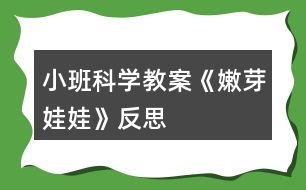 小班科学教案《嫩芽娃娃》反思